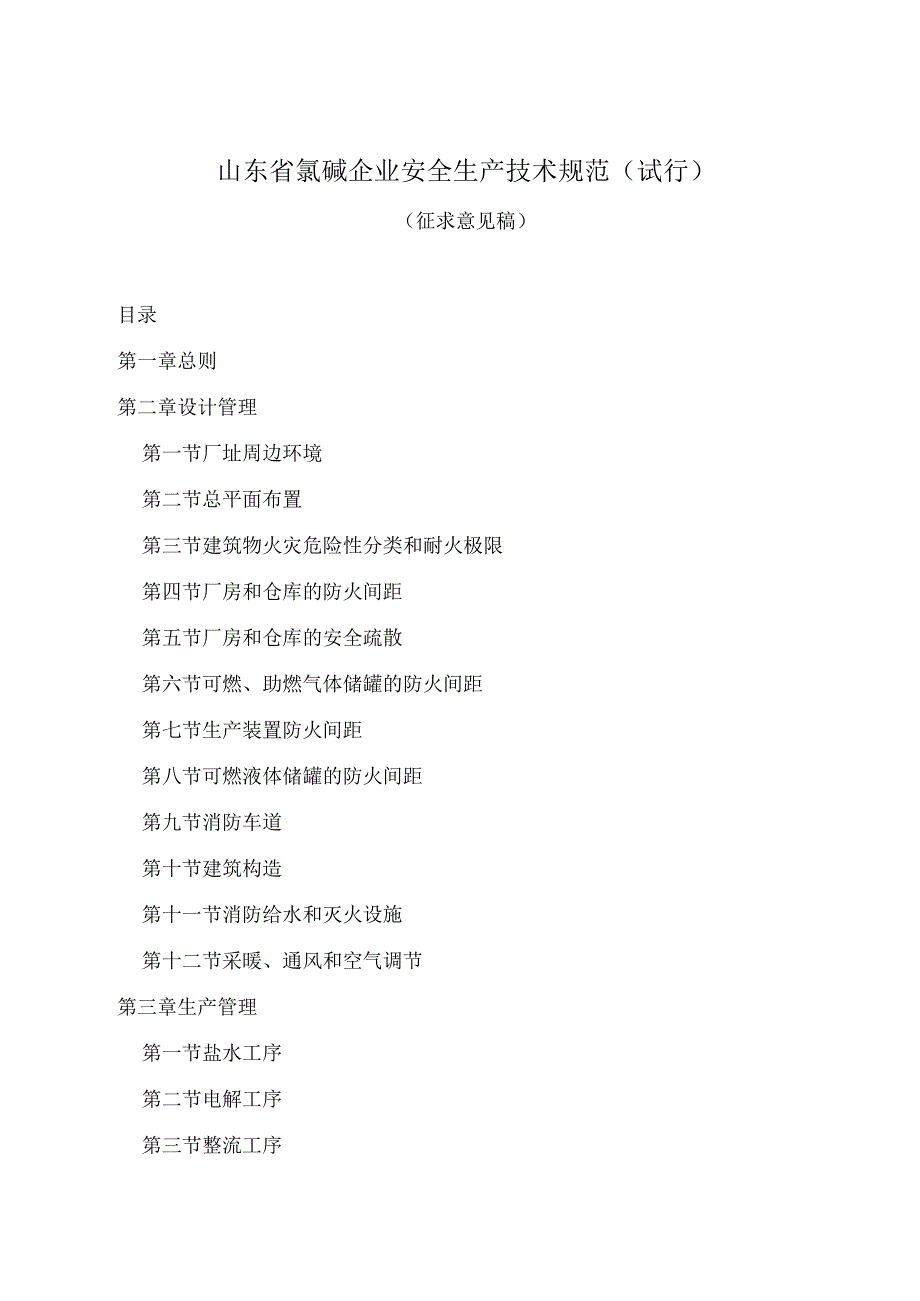 山东省氯碱企业安全生产技术规范（试行）

（征求意见稿）

目录

第一章总则

第二章设计管理

第一节厂址周边环境

第二节总平面布置

第三节建筑物火灾危险性分类和耐火极限

第四节厂房和仓库的防火间距

第五节厂房和仓库的安全疏散

第六节可燃、助燃气体储罐的防火间距

第七节生产装置防火间距

第八节可燃液体储罐的防火间距

第九节消防车道

第十节建筑构造

第十一节消防给水和灭火设施

第十二节采暖、通风和空气调节

第三章生产管理

第一节盐水工序

第二节电解工序

第三节整流工序